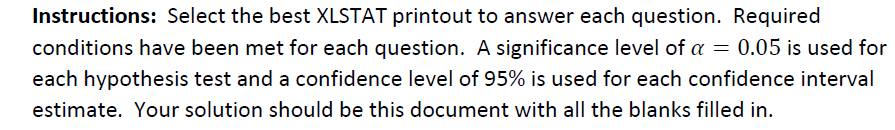 **Instructions:** Select the best XLSTAT printout to answer each question. Required conditions have been met for each question. A significance level of $\alpha = 0.05$ is used for each hypothesis test and a confidence level of 95% is used for each confidence interval estimate. Your solution should be this document with all the blanks filled in.